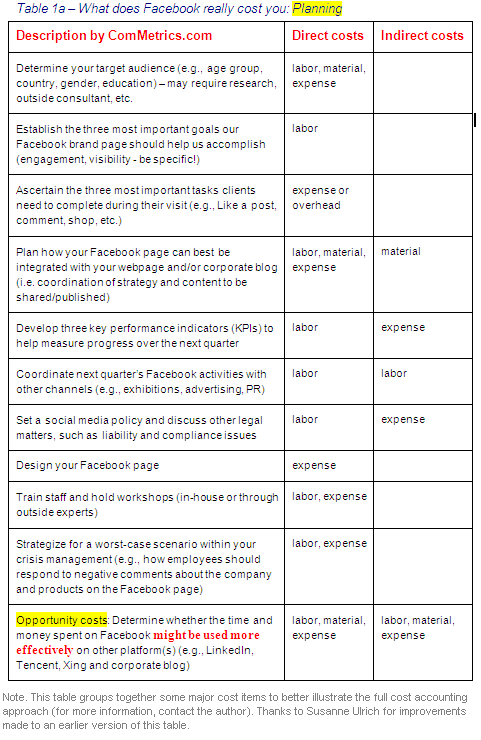 Table 1a – What does Facebook really cost you: Planning

| Description by ComMetrics.com | Direct costs | Indirect costs |
|---|---|---|
| Determine your target audience (e.g., age group, country, gender, education) – may require research, outside consultant, etc. | labor, material, expense | |
| Establish the three most important goals our Facebook brand page should help us accomplish (engagement, visibility - be specific!) | labor | |
| Ascertain the three most important tasks clients need to complete during their visit (e.g., Like a post, comment, shop, etc.) | expense or overhead | |
| Plan how your Facebook page can best be integrated with your webpage and/or corporate blog (i.e. coordination of strategy and content to be shared/published) | labor, material, expense | material |
| Develop three key performance indicators (KPIs) to help measure progress over the next quarter | labor | expense |
| Coordinate next quarter's Facebook activities with other channels (e.g., exhibitions, advertising, PR) | labor | labor |
| Set a social media policy and discuss other legal matters, such as liability and compliance issues | labor | expense |
| Design your Facebook page | expense | |
| Train staff and hold workshops (in-house or through outside experts) | labor, expense | |
| Strategize for a worst-case scenario within your crisis management (e.g., how employees should respond to negative comments about the company and products on the Facebook page) | labor, expense | |
| Opportunity costs: Determine whether the time and money spent on Facebook might be used more effectively on other platform(s) (e.g., LinkedIn, Tencent, Xing and corporate blog) | labor, material, expense | labor, material, expense |

Note. This table groups together some major cost items to better illustrate the full cost accounting approach (for more information, contact the author). Thanks to Susanne Ulrich for improvements made to an earlier version of this table.